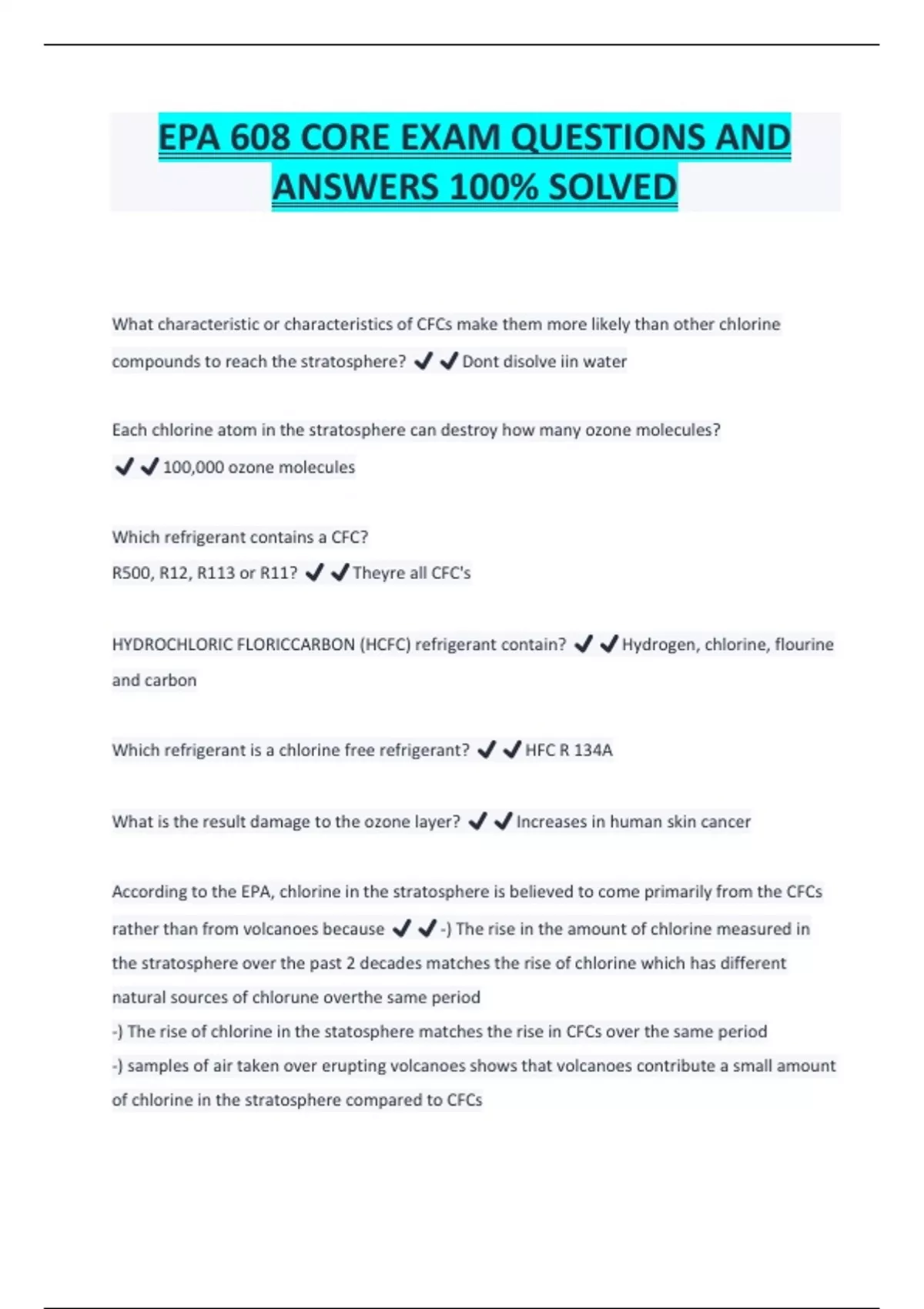 EPA 608 CORE EXAM QUESTIONS AND ANSWERS 100% SOLVED

What characteristic or characteristics of CFCs make them more likely than other chlorine compounds to reach the stratosphere? ✔✔Dont disolve iin water

Each chlorine atom in the stratosphere can destroy how many ozone molecules? ✔✔100,000 ozone molecules

Which refrigerant contains a CFC?
R500, R12, R113 or R11? ✔✔Theyre all CFC's

HYDROCHLORIC FLORICCARBON (HCFC) refrigerant contain? ✔✔Hydrogen, chlorine, flourine and carbon

Which refrigerant is a chlorine free refrigerant? ✔✔HFC R 134A

What is the result damage to the ozone layer? ✔✔Increases in human skin cancer

According to the EPA, chlorine in the stratosphere is believed to come primarily from the CFCs rather than from volcanoes because ✔✔-) The rise in the amount of chlorine measured in the stratosphere over the past 2 decades matches the rise of chlorine which has different natural sources of chlorune overthe same period
-) The rise of chlorine in the statosphere matches the rise in CFCs over the same period
-) samples of air taken over erupting volcanoes shows that volcanoes contribute a small amount of chlorine in the stratosphere compared to CFCs